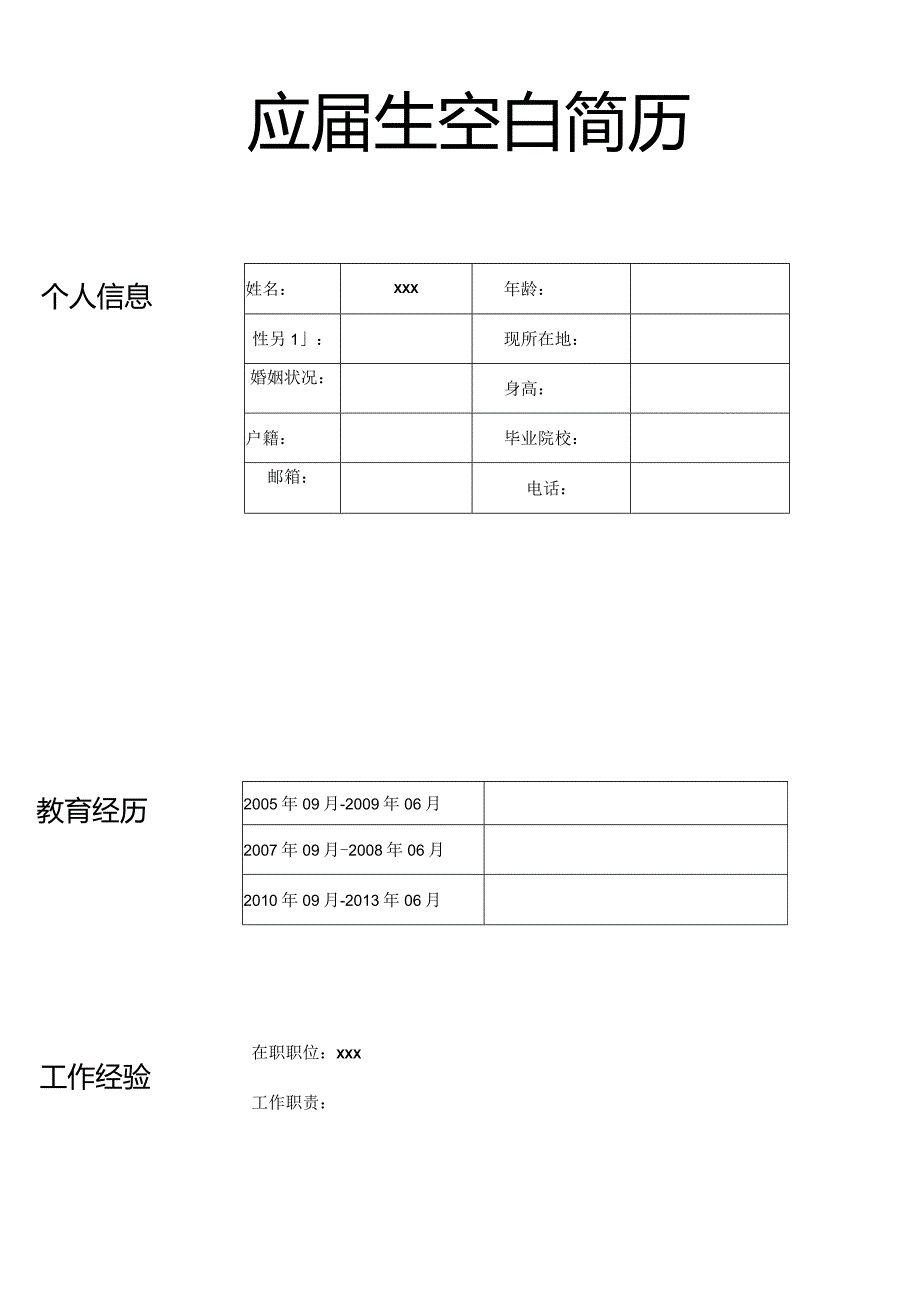 应届生空白简历

个人信息

| 姓名： | xxx | 年龄： | |
|---|---|---|---|
| 性另 1」： | | 现所在地： | |
| 婚姻状况： | | 身高： | |
| 户籍： | | 毕业院校： | |
| 邮箱： | | 电话： | |

教育经历

| 2005 年 09 月-2009 年 06 月 | |
|---|---|
| 2007 年 09 月-2008 年 06 月 | |
| 2010 年 09 月-2013 年 06 月 | |

工作经验

在职职位：xxx

工作职责：